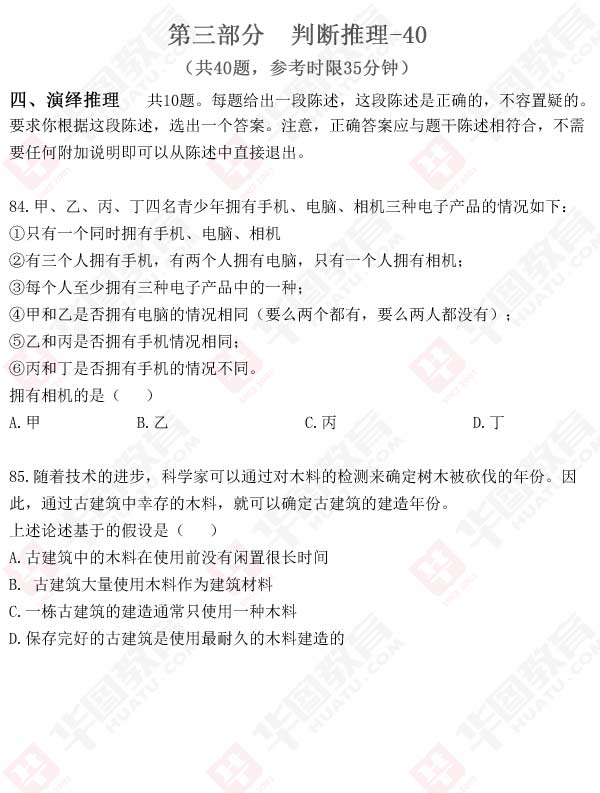 第三部分　判断推理-40
（共40题，参考时限35分钟）

四、演绎推理　共10题。每题给出一段陈述，这段陈述是正确的，不容置疑的。要求你根据这段陈述，选出一个答案。注意，正确答案应与题干陈述相符合，不需要任何附加说明即可以从陈述中直接退出。

84.甲、乙、丙、丁四名青少年拥有手机、电脑、相机三种电子产品的情况如下：
①只有一个同时拥有手机、电脑、相机
②有三个人拥有手机，有两个人拥有电脑，只有一个人拥有相机；
③每个人至少拥有三种电子产品中的一种；
④甲和乙是否拥有电脑的情况相同（要么两个都有，要么两人都没有）；
⑤乙和丙是否拥有手机情况相同；
⑥丙和丁是否拥有手机的情况不同。
拥有相机的是（　　）
A.甲　　B.乙　　C.丙　　D.丁

85.随着技术的进步，科学家可以通过对木料的检测来确定树木被砍伐的年份。因此，通过古建筑中幸存的木料，就可以确定古建筑的建造年份。
上述论述基于的假设是（　　）
A.古建筑中的木料在使用前没有闲置很长时间
B.　古建筑大量使用木料作为建筑材料
C.一栋古建筑的建造通常只使用一种木料
D.保存完好的古建筑是使用最耐久的木料建造的

华图教育 HUATU.COM